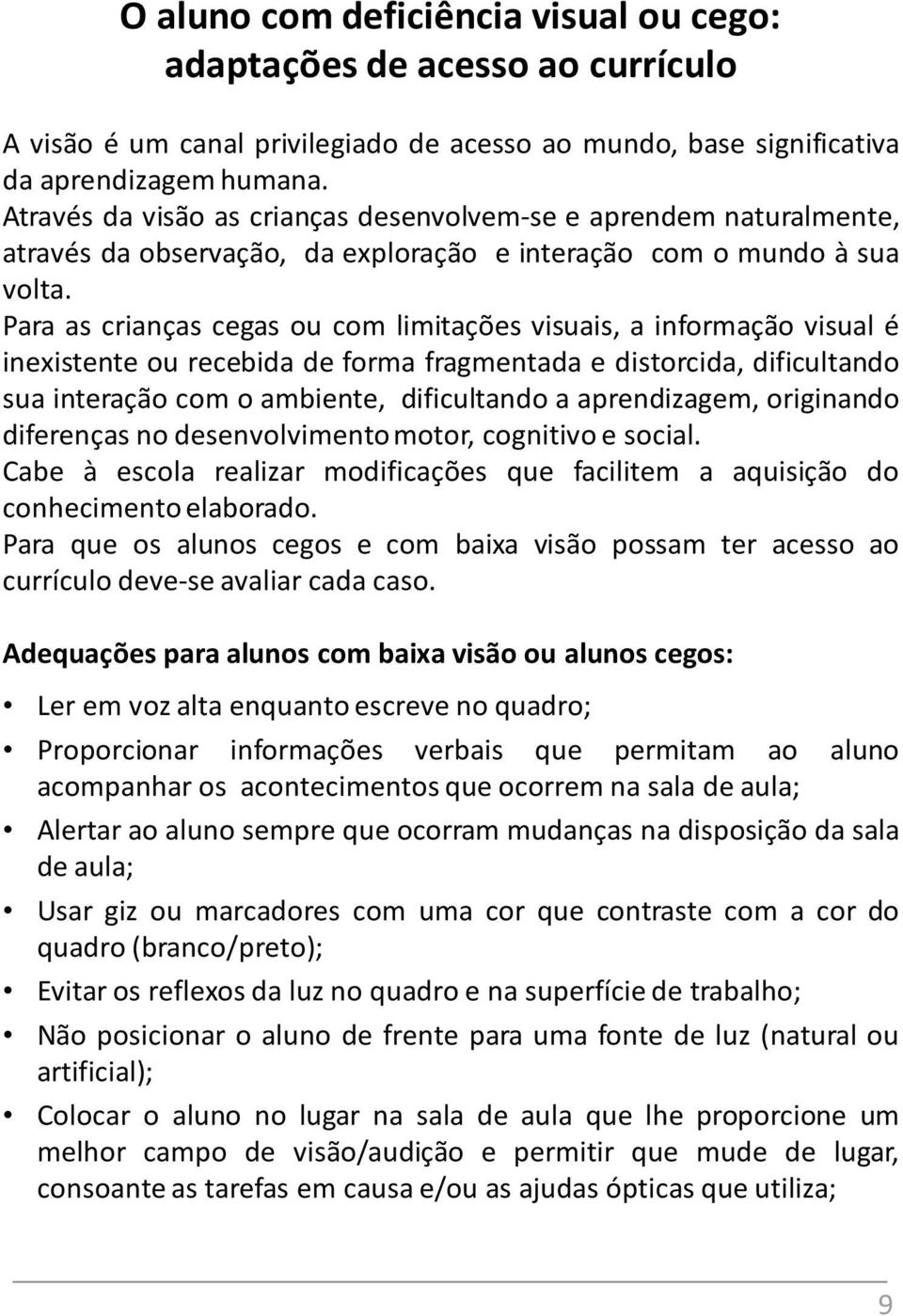 O aluno com deficiência visual ou cego: adaptações de acesso ao currículo

A visão é um canal privilegiado de acesso ao mundo, base significativa da aprendizagem humana.
Através da visão as crianças desenvolvem-se e aprendem naturalmente, através da observação, da exploração e interação com o mundo à sua volta.
Para as crianças cegas ou com limitações visuais, a informação visual é inexistente ou recebida de forma fragmentada e distorcida, dificultando sua interação com o ambiente, dificultando a aprendizagem, originando diferenças no desenvolvimento motor, cognitivo e social.
Cabe à escola realizar modificações que facilitem a aquisição do conhecimento elaborado.
Para que os alunos cegos e com baixa visão possam ter acesso ao currículo deve-se avaliar cada caso.

Adequações para alunos com baixa visão ou alunos cegos:

• Ler em voz alta enquanto escreve no quadro;
• Proporcionar informações verbais que permitam ao aluno acompanhar os acontecimentos que ocorrem na sala de aula;
• Alertar ao aluno sempre que ocorram mudanças na disposição da sala de aula;
• Usar giz ou marcadores com uma cor que contraste com a cor do quadro (branco/preto);
• Evitar os reflexos da luz no quadro e na superfície de trabalho;
• Não posicionar o aluno de frente para uma fonte de luz (natural ou artificial);
• Colocar o aluno no lugar na sala de aula que lhe proporcione um melhor campo de visão/audição e permitir que mude de lugar, consoante as tarefas em causa e/ou as ajudas ópticas que utiliza;

9